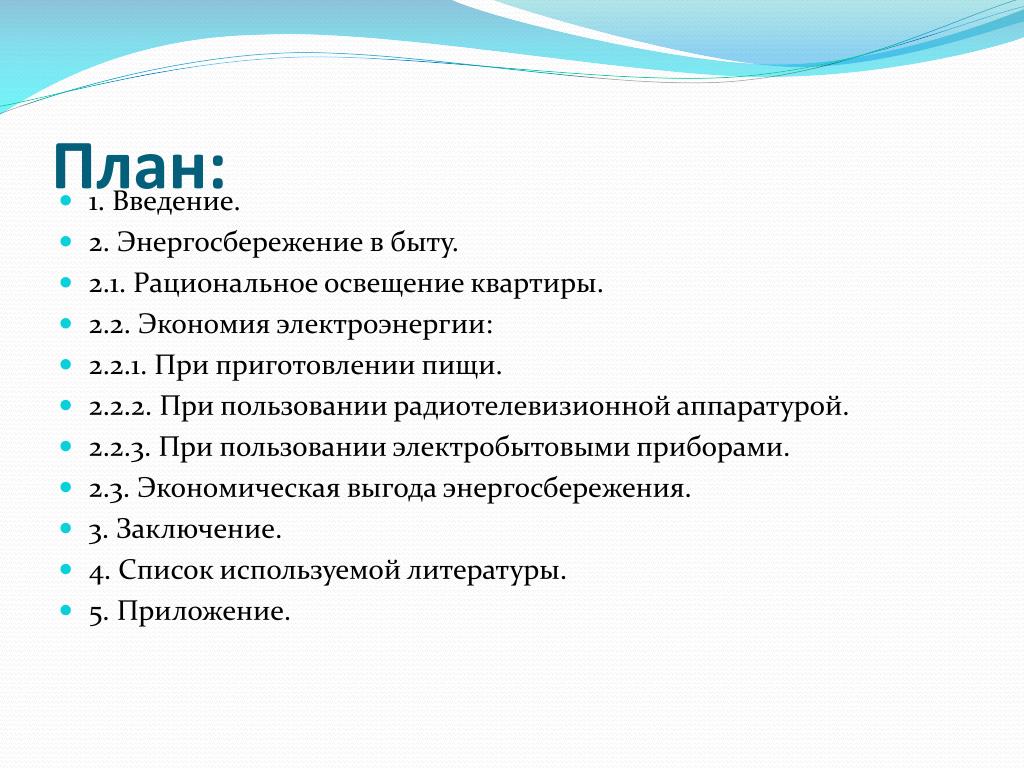 План:

- 1. Введение.
- 2. Энергосбережение в быту.
- 2.1. Рациональное освещение квартиры.
- 2.2. Экономия электроэнергии:
- 2.2.1. При приготовлении пищи.
- 2.2.2. При пользовании радиотелевизионной аппаратурой.
- 2.2.3. При пользовании электробытовыми приборами.
- 2.3. Экономическая выгода энергосбережения.
- 3. Заключение.
- 4. Список используемой литературы.
- 5. Приложение.